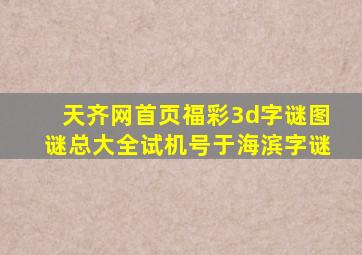 天齐网首页福彩3d字谜图谜总大全试机号于海滨字谜